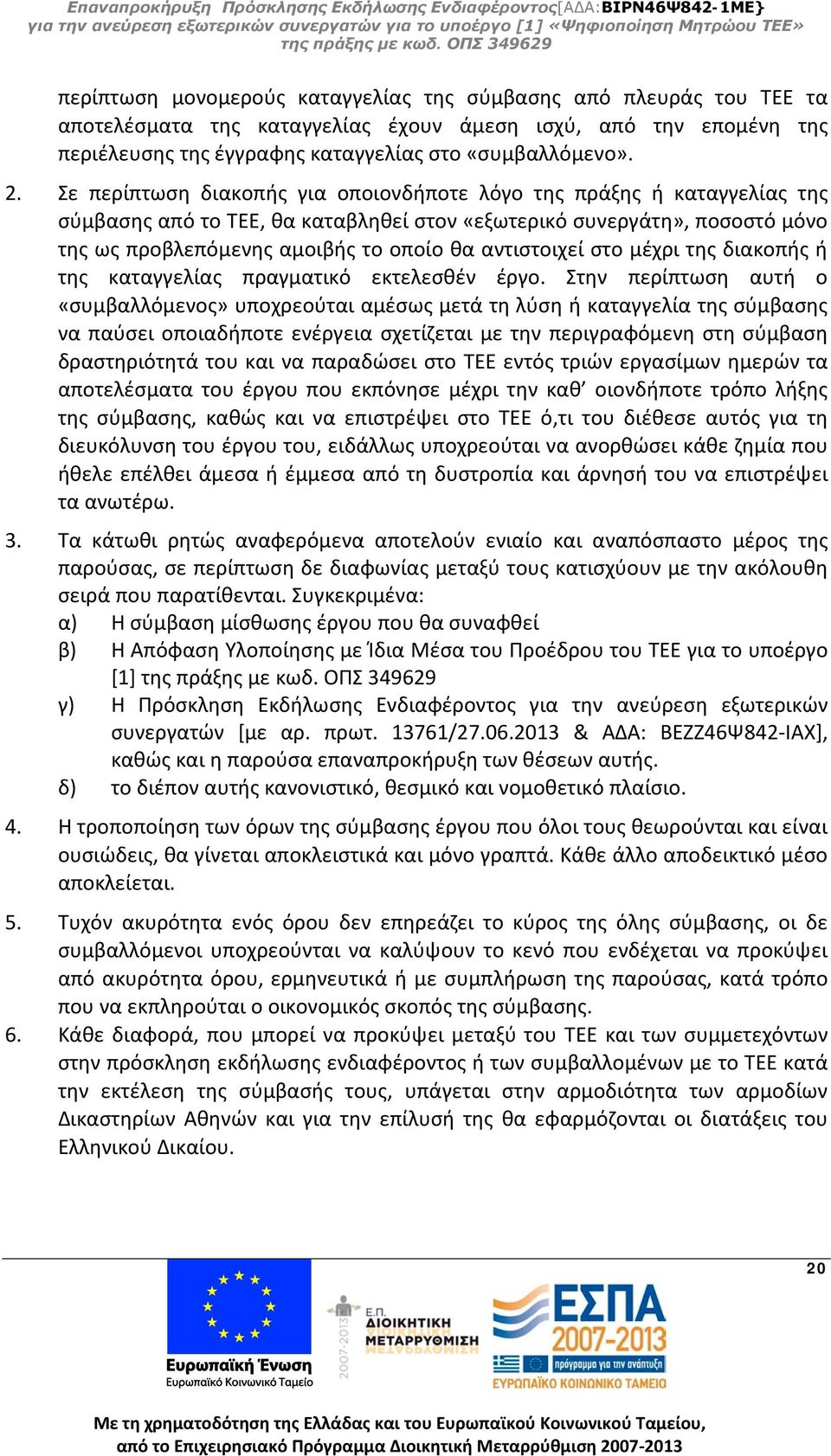 Επαναπροκήρυξη Πρόσκλησης Εκδήλωσης Ενδιαφέροντος[ΑΔΑ:ΒΙΡΝ46Ψ842-1ΜΕ}
για την ανεύρεση εξωτερικών συνεργατών για το υποέργο [1] «Ψηφιοποίηση Μητρώου ΤΕΕ»
της πράξης με κωδ. ΟΠΣ 349629

περίπτωση μονομερούς καταγγελίας της σύμβασης από πλευράς του ΤΕΕ τα αποτελέσματα της καταγγελίας έχουν άμεση ισχύ, από την επομένη της περιέλευσης της έγγραφης καταγγελίας στο «συμβαλλόμενο».

2. Σε περίπτωση διακοπής για οποιονδήποτε λόγο της πράξης ή καταγγελίας της σύμβασης από το ΤΕΕ, θα καταβληθεί στον «εξωτερικό συνεργάτη», ποσοστό μόνο της ως προβλεπόμενης αμοιβής το οποίο θα αντιστοιχεί στο μέχρι της διακοπής ή της καταγγελίας πραγματικό εκτελεσθέν έργο. Στην περίπτωση αυτή ο «συμβαλλόμενος» υποχρεούται αμέσως μετά τη λύση ή καταγγελία της σύμβασης να παύσει οποιαδήποτε ενέργεια σχετίζεται με την περιγραφόμενη στη σύμβαση δραστηριότητά του και να παραδώσει στο ΤΕΕ εντός τριών εργασίμων ημερών τα αποτελέσματα του έργου που εκπόνησε μέχρι την καθ' οιονδήποτε τρόπο λήξης της σύμβασης, καθώς και να επιστρέψει στο ΤΕΕ ό,τι του διέθεσε αυτός για τη διευκόλυνση του έργου του, ειδάλλως υποχρεούται να ανορθώσει κάθε ζημία που ήθελε επέλθει άμεσα ή έμμεσα από τη δυστροπία και άρνησή του να επιστρέψει τα ανωτέρω.

3. Τα κάτωθι ρητώς αναφερόμενα αποτελούν ενιαίο και αναπόσπαστο μέρος της παρούσας, σε περίπτωση δε διαφωνίας μεταξύ τους κατισχύουν με την ακόλουθη σειρά που παρατίθενται. Συγκεκριμένα:
α) Η σύμβαση μίσθωσης έργου που θα συναφθεί
β) Η Απόφαση Υλοποίησης με Ίδια Μέσα του Προέδρου του ΤΕΕ για το υποέργο [1] της πράξης με κωδ. ΟΠΣ 349629
γ) Η Πρόσκληση Εκδήλωσης Ενδιαφέροντος για την ανεύρεση εξωτερικών συνεργατών [με αρ. πρωτ. 13761/27.06.2013 & ΑΔΑ: ΒΕΖΖ46Ψ842-ΙΑΧ], καθώς και η παρούσα επαναπροκήρυξη των θέσεων αυτής.
δ) το διέπον αυτής κανονιστικό, θεσμικό και νομοθετικό πλαίσιο.

4. Η τροποποίηση των όρων της σύμβασης έργου που όλοι τους θεωρούνται και είναι ουσιώδεις, θα γίνεται αποκλειστικά και μόνο γραπτά. Κάθε άλλο αποδεικτικό μέσο αποκλείεται.

5. Τυχόν ακυρότητα ενός όρου δεν επηρεάζει το κύρος της όλης σύμβασης, οι δε συμβαλλόμενοι υποχρεούνται να καλύψουν το κενό που ενδέχεται να προκύψει από ακυρότητα όρου, ερμηνευτικά ή με συμπλήρωση της παρούσας, κατά τρόπο που να εκπληρούται ο οικονομικός σκοπός της σύμβασης.

6. Κάθε διαφορά, που μπορεί να προκύψει μεταξύ του ΤΕΕ και των συμμετεχόντων στην πρόσκληση εκδήλωσης ενδιαφέροντος ή των συμβαλλομένων με το ΤΕΕ κατά την εκτέλεση της σύμβασής τους, υπάγεται στην αρμοδιότητα των αρμοδίων Δικαστηρίων Αθηνών και για την επίλυσή της θα εφαρμόζονται οι διατάξεις του Ελληνικού Δικαίου.

20

Ευρωπαϊκή Ένωση
Ευρωπαϊκό Κοινωνικό Ταμείο

2007-2013
Ε.Π. ΔΙΟΙΚΗΤΙΚΗ ΜΕΤΑΡΡΥΘΜΙΣΗ

ΕΣΠΑ 2007-2013
πρόγραμμα για την ανάπτυξη
ΕΥΡΩΠΑΪΚΟ ΚΟΙΝΩΝΙΚΟ ΤΑΜΕΙΟ

Με τη χρηματοδότηση της Ελλάδας και του Ευρωπαϊκού Κοινωνικού Ταμείου, από το Επιχειρησιακό Πρόγραμμα Διοικητική Μεταρρύθμιση 2007-2013